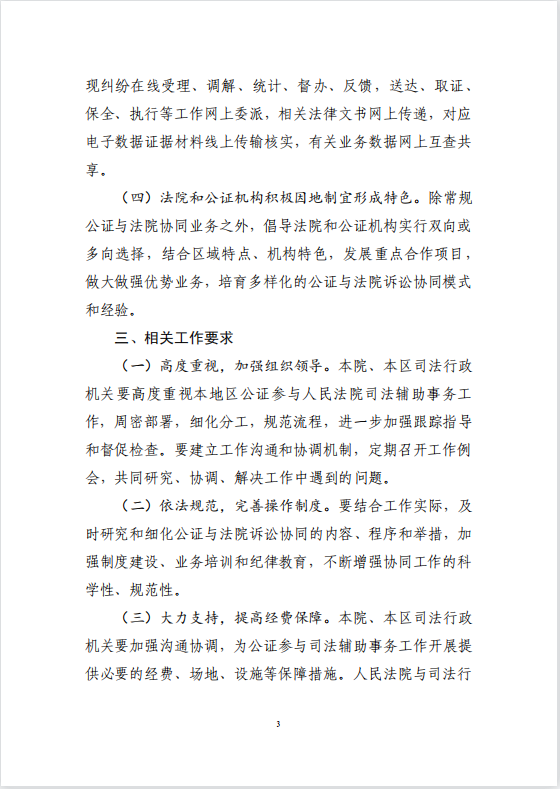 现纠纷在线受理、调解、统计、督办、反馈，送达、取证、保全、执行等工作网上委派，相关法律文书网上传递，对应电子数据证据材料线上传输核实，有关业务数据网上互查共享。

（四）法院和公证机构积极因地制宜形成特色。除常规公证与法院协同业务之外，倡导法院和公证机构实行双向或多向选择，结合区域特点、机构特色，发展重点合作项目，做大做强优势业务，培育多样化的公证与法院诉讼协同模式和经验。

三、相关工作要求

（一）高度重视，加强组织领导。本院、本区司法行政机关要高度重视本地区公证参与人民法院司法辅助事务工作，周密部署，细化分工，规范流程，进一步加强跟踪指导和督促检查。要建立工作沟通和协调机制，定期召开工作例会，共同研究、协调、解决工作中遇到的问题。

（二）依法规范，完善操作制度。要结合工作实际，及时研究和细化公证与法院诉讼协同的内容、程序和举措，加强制度建设、业务培训和纪律教育，不断增强协同工作的科学性、规范性。

（三）大力支持，提高经费保障。本院、本区司法行政机关要加强沟通协调，为公证参与司法辅助事务工作开展提供必要的经费、场地、设施等保障措施。人民法院与司法行

3